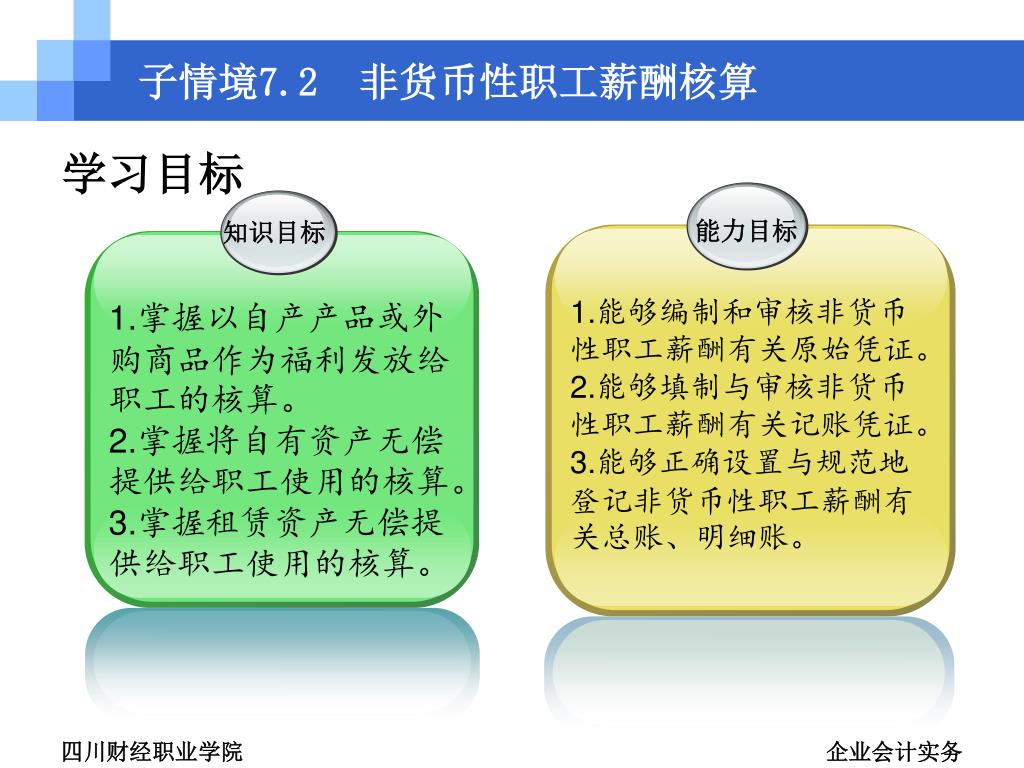 子情境7.2　非货币性职工薪酬核算

学习目标

知识目标

1.掌握以自产产品或外购商品作为福利发放给职工的核算。
2.掌握将自有资产无偿提供给职工使用的核算。
3.掌握租赁资产无偿提供给职工使用的核算。

能力目标

1.能够编制和审核非货币性职工薪酬有关原始凭证。
2.能够填制与审核非货币性职工薪酬有关记账凭证。
3.能够正确设置与规范地登记非货币性职工薪酬有关总账、明细账。

四川财经职业学院

企业会计实务